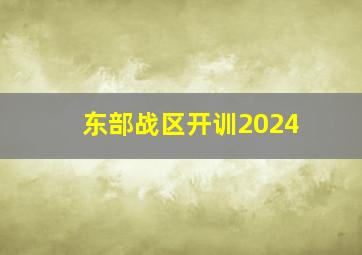 东部战区开训2024